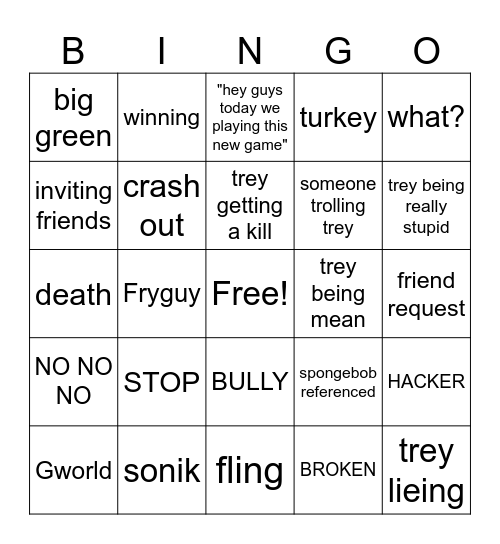 | B | I | N | G | O |
|---|---|---|---|---|
| big green | winning | "hey guys today we playing this new game" | turkey | what? |
| inviting friends | crash out | trey getting a kill | someone trolling trey | trey being really stupid |
| death | Fryguy | Free! | trey being mean | friend request |
| NO NO NO | STOP | BULLY | spongebob referenced | HACKER |
| Gworld | sonik | fling | BROKEN | trey lieing |